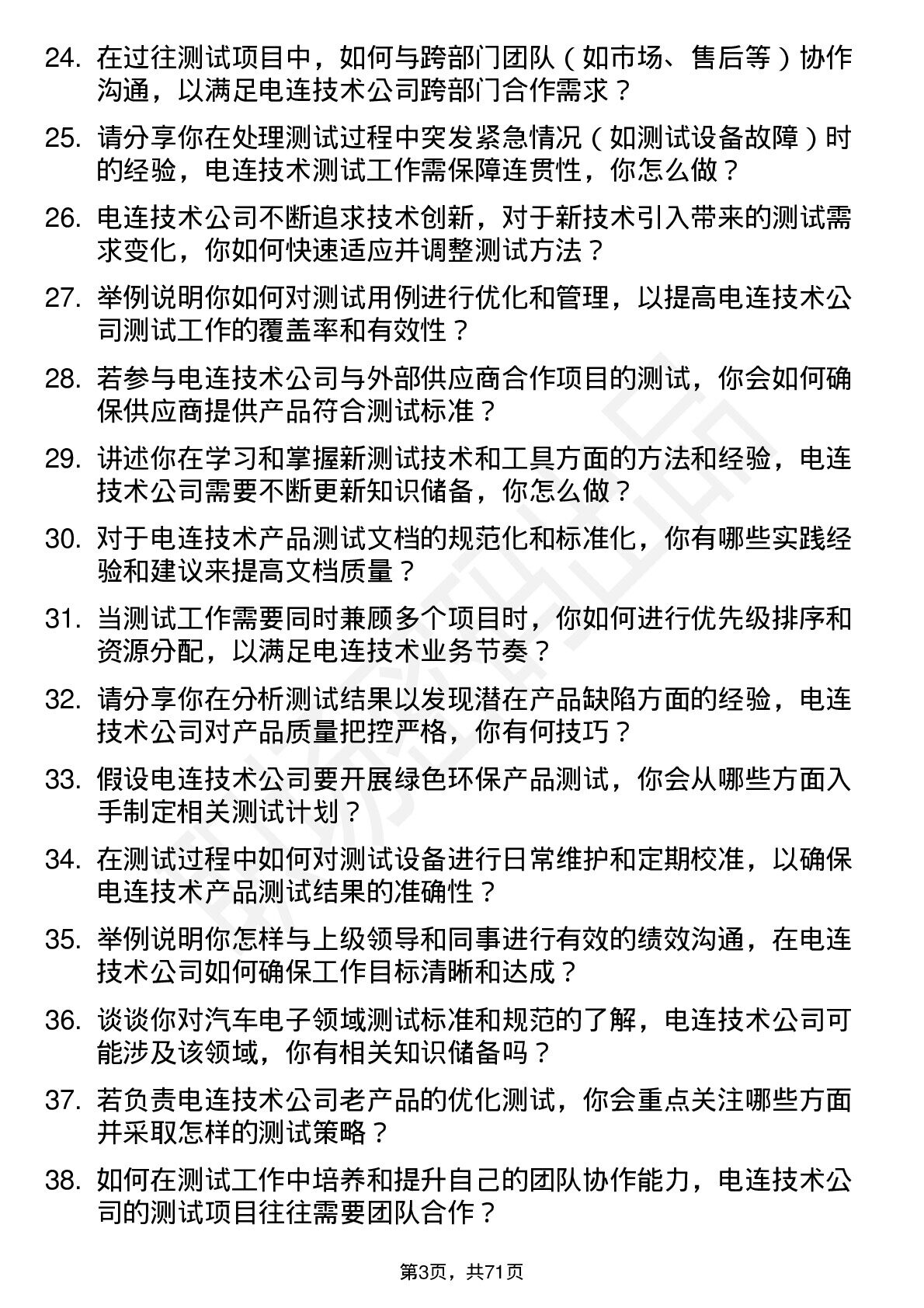 24. 在过往测试项目中，如何与跨部门团队（如市场、售后等）协作沟通，以满足电连技术公司跨部门合作需求？

25. 请分享你在处理测试过程中突发紧急情况（如测试设备故障）时的经验，电连技术测试工作需保障连贯性，你怎么做？

26. 电连技术公司不断追求技术创新，对于新技术引入带来的测试需求变化，你如何快速适应并调整测试方法？

27. 举例说明你如何对测试用例进行优化和管理，以提高电连技术公司测试工作的覆盖率和有效性？

28. 若参与电连技术公司与外部供应商合作项目的测试，你会如何确保供应商提供产品符合测试标准？

29. 讲述你在学习和掌握新测试技术和工具方面的方法和经验，电连技术公司需要不断更新知识储备，你怎么做？

30. 对于电连技术产品测试文档的规范化和标准化，你有哪些实践经验和建议来提高文档质量？

31. 当测试工作需要同时兼顾多个项目时，你如何进行优先级排序和资源分配，以满足电连技术业务节奏？

32. 请分享你在分析测试结果以发现潜在产品缺陷方面的经验，电连技术公司对产品质量把控严格，你有何技巧？

33. 假设电连技术公司要开展绿色环保产品测试，你会从哪些方面入手制定相关测试计划？

34. 在测试过程中如何对测试设备进行日常维护和定期校准，以确保电连技术产品测试结果的准确性？

35. 举例说明你怎样与上级领导和同事进行有效的绩效沟通，在电连技术公司如何确保工作目标清晰和达成？

36. 谈谈你对汽车电子领域测试标准和规范的了解，电连技术公司可能涉及该领域，你有相关知识储备吗？

37. 若负责电连技术公司老产品的优化测试，你会重点关注哪些方面并采取怎样的测试策略？

38. 如何在测试工作中培养和提升自己的团队协作能力，电连技术公司的测试项目往往需要团队合作？

第3页，共71页